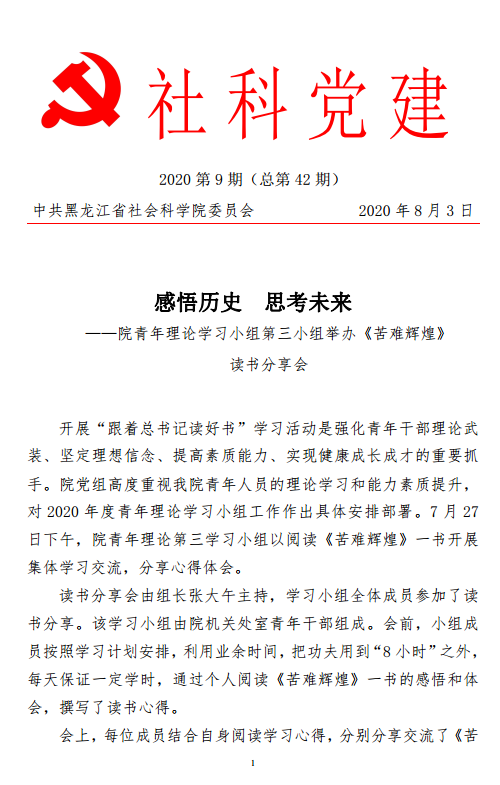 社科党建

2020 第 9 期（总第 42 期）

中共黑龙江省社会科学院委员会　　2020 年 8 月 3 日

感悟历史　思考未来

——院青年理论学习小组第三小组举办《苦难辉煌》读书分享会

开展“跟着总书记读好书”学习活动是强化青年干部理论武装、坚定理想信念、提高素质能力、实现健康成长成才的重要抓手。院党组高度重视我院青年人员的理论学习和能力素质提升，对 2020 年度青年理论学习小组工作作出具体安排部署。7 月 27 日下午，院青年理论第三学习小组以阅读《苦难辉煌》一书开展集体学习交流，分享心得体会。

读书分享会由组长张大午主持，学习小组全体成员参加了读书分享。该学习小组由院机关处室青年干部组成。会前，小组成员按照学习计划安排，利用业余时间，把功夫用到“8 小时”之外，每天保证一定学时，通过个人阅读《苦难辉煌》一书的感悟和体会，撰写了读书心得。

会上，每位成员结合自身阅读学习心得，分别分享交流了《苦

1